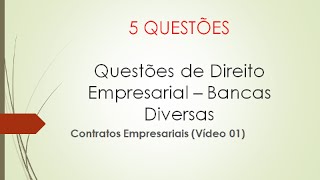 5 QUESTÕES

Questões de Direito Empresarial – Bancas Diversas

Contratos Empresariais (Vídeo 01)